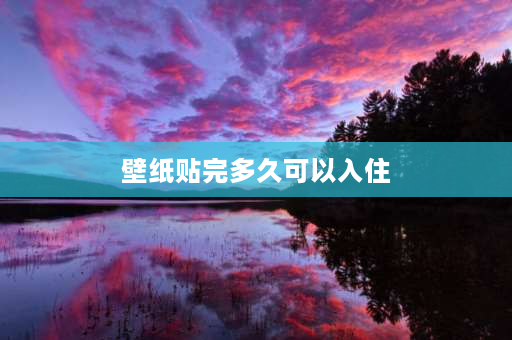 壁纸贴完多久可以入住